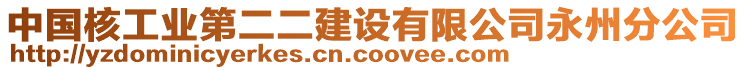 中国核工业第二二建设有限公司永州分公司
http://yzdominicyerkes.cn.coovee.com